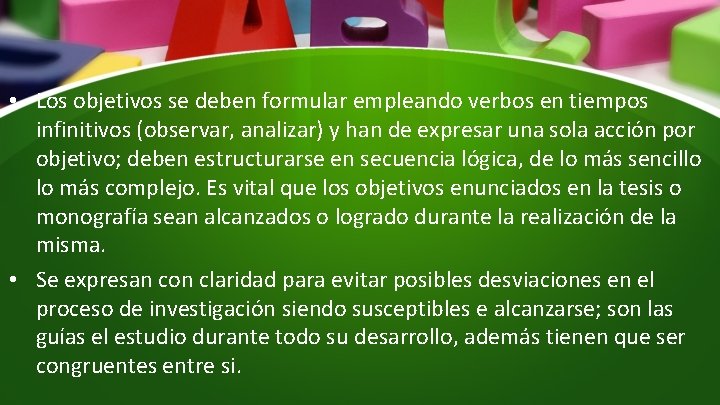 • Los objetivos se deben formular empleando verbos en tiempos infinitivos (observar, analizar) y han de expresar una sola acción por objetivo; deben estructurarse en secuencia lógica, de lo más sencillo lo más complejo. Es vital que los objetivos enunciados en la tesis o monografía sean alcanzados o logrado durante la realización de la misma.
• Se expresan con claridad para evitar posibles desviaciones en el proceso de investigación siendo susceptibles e alcanzarse; son las guías el estudio durante todo su desarrollo, además tienen que ser congruentes entre si.